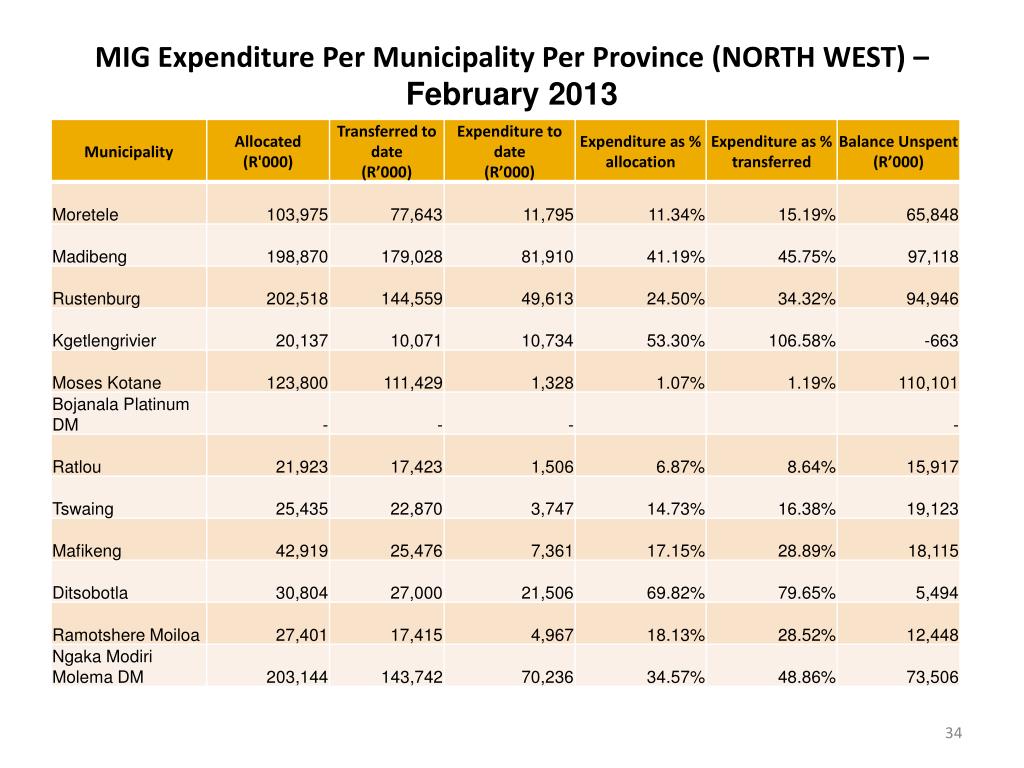 MIG Expenditure Per Municipality Per Province (NORTH WEST) – February 2013

| Municipality | Allocated (R'000) | Transferred to date (R’000) | Expenditure to date (R’000) | Expenditure as % allocation | Expenditure as % transferred | Balance Unspent (R’000) |
|---|---|---|---|---|---|---|
| Moretele | 103,975 | 77,643 | 11,795 | 11.34% | 15.19% | 65,848 |
| Madibeng | 198,870 | 179,028 | 81,910 | 41.19% | 45.75% | 97,118 |
| Rustenburg | 202,518 | 144,559 | 49,613 | 24.50% | 34.32% | 94,946 |
| Kgetlengrivier | 20,137 | 10,071 | 10,734 | 53.30% | 106.58% | -663 |
| Moses Kotane | 123,800 | 111,429 | 1,328 | 1.07% | 1.19% | 110,101 |
| Bojanala Platinum DM | - | - | - | | | - |
| Ratlou | 21,923 | 17,423 | 1,506 | 6.87% | 8.64% | 15,917 |
| Tswaing | 25,435 | 22,870 | 3,747 | 14.73% | 16.38% | 19,123 |
| Mafikeng | 42,919 | 25,476 | 7,361 | 17.15% | 28.89% | 18,115 |
| Ditsobotla | 30,804 | 27,000 | 21,506 | 69.82% | 79.65% | 5,494 |
| Ramotshere Moiloa | 27,401 | 17,415 | 4,967 | 18.13% | 28.52% | 12,448 |
| Ngaka Modiri Molema DM | 203,144 | 143,742 | 70,236 | 34.57% | 48.86% | 73,506 |

34